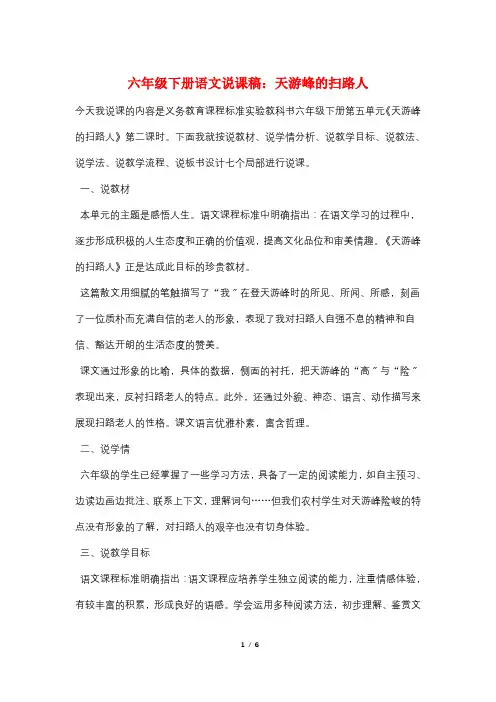 六年级下册语文说课稿：天游峰的扫路人

今天我说课的内容是义务教育课程标准实验教科书六年级下册第五单元《天游峰的扫路人》第二课时。下面我就按说教材、说学情分析、说教学目标、说教法、说学法、说教学流程、说板书设计七个局部进行说课。

一、说教材

本单元的主题是感悟人生。语文课程标准中明确指出：在语文学习的过程中，逐步形成积极的人生态度和正确的价值观，提高文化品位和审美情趣。《天游峰的扫路人》正是达成此目标的珍贵教材。

这篇散文用细腻的笔触描写了“我”在登天游峰时的所见、所闻、所感，刻画了一位质朴而充满自信的老人的形象，表现了我对扫路人自强不息的精神和自信、豁达开朗的生活态度的赞美。

课文通过形象的比喻，具体的数据，侧面的衬托，把天游峰的“高”与“险”表现出来，反衬扫路老人的特点。此外，还通过外貌、神态、语言、动作描写来展现扫路老人的性格。课文语言优雅朴素，富含哲理。

二、说学情

六年级的学生已经掌握了一些学习方法，具备了一定的阅读能力，如自主预习、边读边画边批注、联系上下文，理解词句……但我们农村学生对天游峰险峻的特点没有形象的了解，对扫路人的艰辛也没有切身体验。

三、说教学目标

语文课程标准明确指出：语文课程应培养学生独立阅读的能力，注重情感体验，有较丰富的积累，形成良好的语感。学会运用多种阅读方法，初步理解、鉴赏文

1 / 6